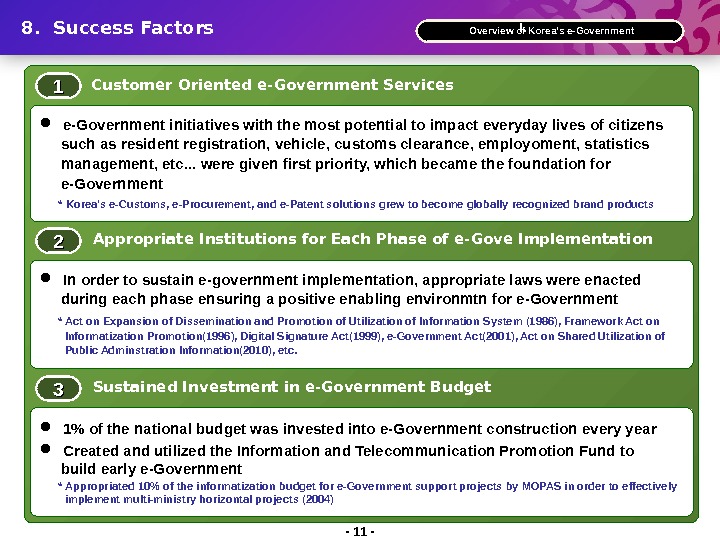 8. Success Factors

Overview of Korea's e-Government

1 Customer Oriented e-Government Services

● e-Government initiatives with the most potential to impact everyday lives of citizens such as resident registration, vehicle, customs clearance, employoment, statistics management, etc... were given first priority, which became the foundation for e-Government

* Korea's e-Customs, e-Procurement, and e-Patent solutions grew to become globally recognized brand products

2 Appropriate Institutions for Each Phase of e-Gove Implementation

● In order to sustain e-government implementation, appropriate laws were enacted during each phase ensuring a positive enabling environmtn for e-Government

* Act on Expansion of Dissemination and Promotion of Utilization of Information System (1986), Framework Act on Informatization Promotion(1996), Digital Signature Act(1999), e-Government Act(2001), Act on Shared Utilization of Public Adminstration Information(2010), etc.

3 Sustained Investment in e-Government Budget

● 1% of the national budget was invested into e-Government construction every year

● Created and utilized the Information and Telecommunication Promotion Fund to build early e-Government

* Appropriated 10% of the informatization budget for e-Government support projects by MOPAS in order to effectively implement multi-ministry horizontal projects (2004)

- 11 -